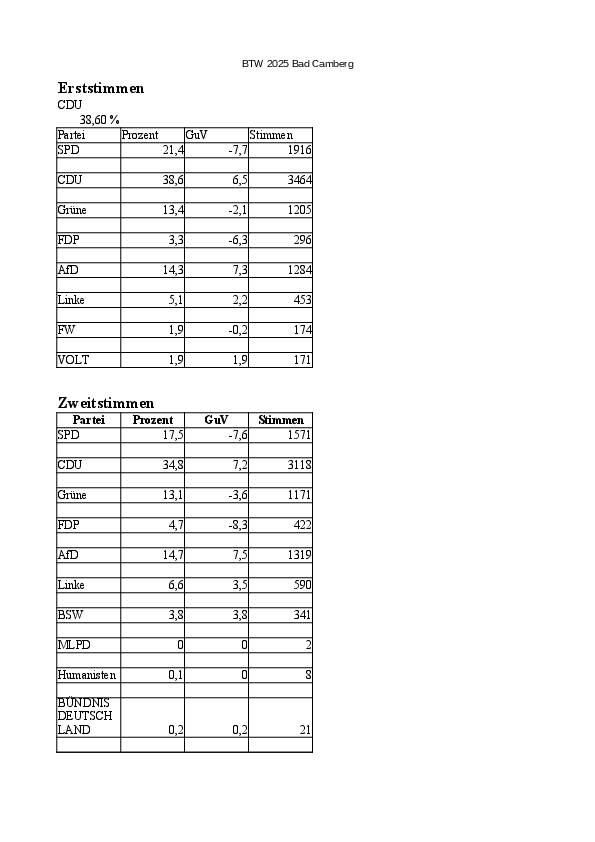 BTW 2025 Bad Camberg

Erststimmen
CDU
38,60 %

| Partei | Prozent | GuV | Stimmen |
|---|---|---|---|
| SPD | 21,4 | -7,7 | 1916 |
| | | | |
| CDU | 38,6 | 6,5 | 3464 |
| | | | |
| Grüne | 13,4 | -2,1 | 1205 |
| | | | |
| FDP | 3,3 | -6,3 | 296 |
| | | | |
| AfD | 14,3 | 7,3 | 1284 |
| | | | |
| Linke | 5,1 | 2,2 | 453 |
| | | | |
| FW | 1,9 | -0,2 | 174 |
| | | | |
| VOLT | 1,9 | 1,9 | 171 |

Zweitstimmen

| Partei | Prozent | GuV | Stimmen |
|---|---|---|---|
| SPD | 17,5 | -7,6 | 1571 |
| | | | |
| CDU | 34,8 | 7,2 | 3118 |
| | | | |
| Grüne | 13,1 | -3,6 | 1171 |
| | | | |
| FDP | 4,7 | -8,3 | 422 |
| | | | |
| AfD | 14,7 | 7,5 | 1319 |
| | | | |
| Linke | 6,6 | 3,5 | 590 |
| | | | |
| BSW | 3,8 | 3,8 | 341 |
| | | | |
| MLPD | 0 | 0 | 2 |
| | | | |
| Humanisten | 0,1 | 0 | 8 |
| | | | |
| BÜNDNIS DEUTSCH LAND | 0,2 | 0,2 | 21 |
| | | | |